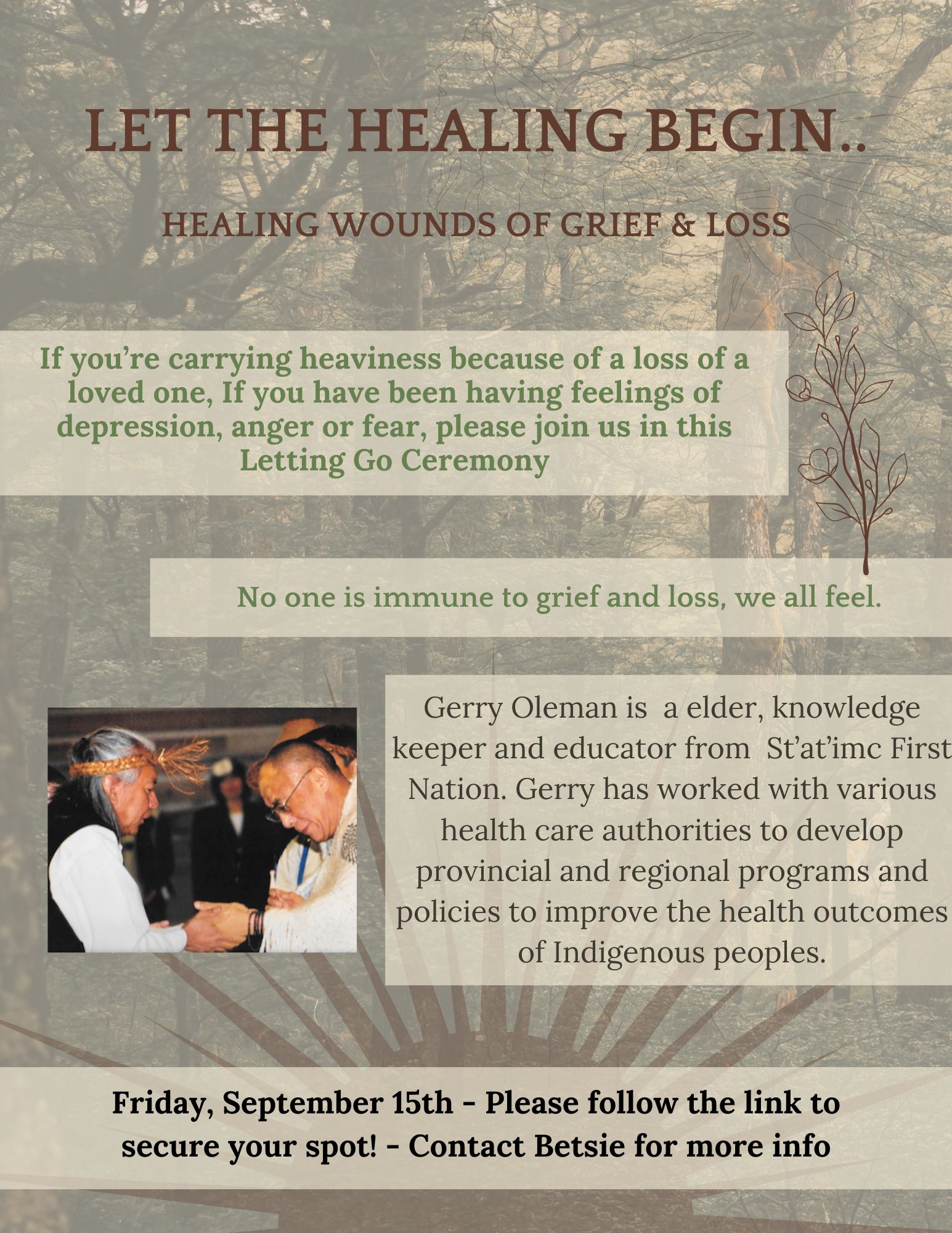 LET THE HEALING BEGIN..

HEALING WOUNDS OF GRIEF & LOSS

If you're carrying heaviness because of a loss of a loved one, If you have been having feelings of depression, anger or fear, please join us in this Letting Go Ceremony

No one is immune to grief and loss, we all feel.

Gerry Oleman is a elder, knowledge keeper and educator from St'at'imc First Nation. Gerry has worked with various health care authorities to develop provincial and regional programs and policies to improve the health outcomes of Indigenous peoples.

Friday, September 15th - Please follow the link to secure your spot! - Contact Betsie for more info